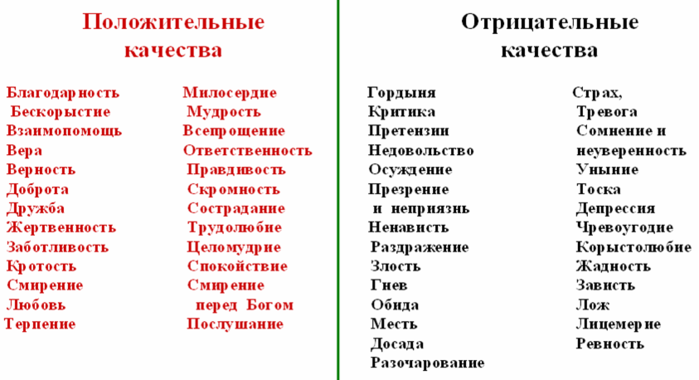 Положительные качества

Благодарность
Бескорыстие
Взаимопомощь
Вера
Верность
Доброта
Дружба
Жертвенность
Заботливость
Кротость
Смирение
Любовь
Терпение

Милосердие
Мудрость
Всепрощение
Ответственность
Правдивость
Скромность
Сострадание
Трудолюбие
Целомудрие
Спокойствие
Смирение перед Богом
Послушание

Отрицательные качества

Гордыня
Критика
Претензии
Недовольство
Осуждение
Презрение и неприязнь
Ненависть
Раздражение
Злость
Гнев
Обида
Месть
Досада
Разочарование

Страх,
Тревога
Сомнение и неуверенность
Уныние
Тоска
Депрессия
Чревоугодие
Корыстолюбие
Жадность
Зависть
Лож
Лицемерие
Ревность